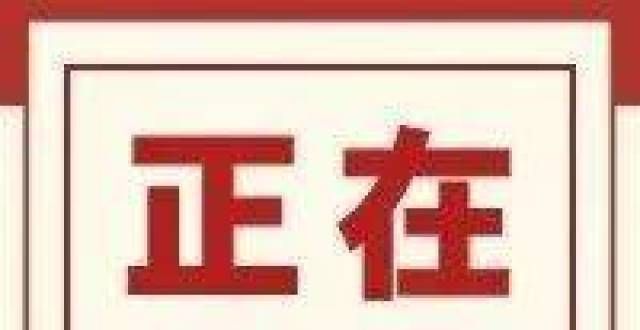 正在